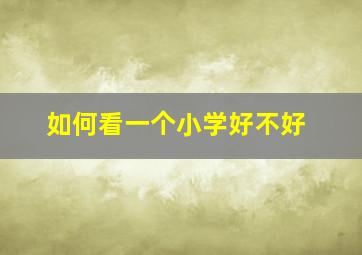 如何看一个小学好不好